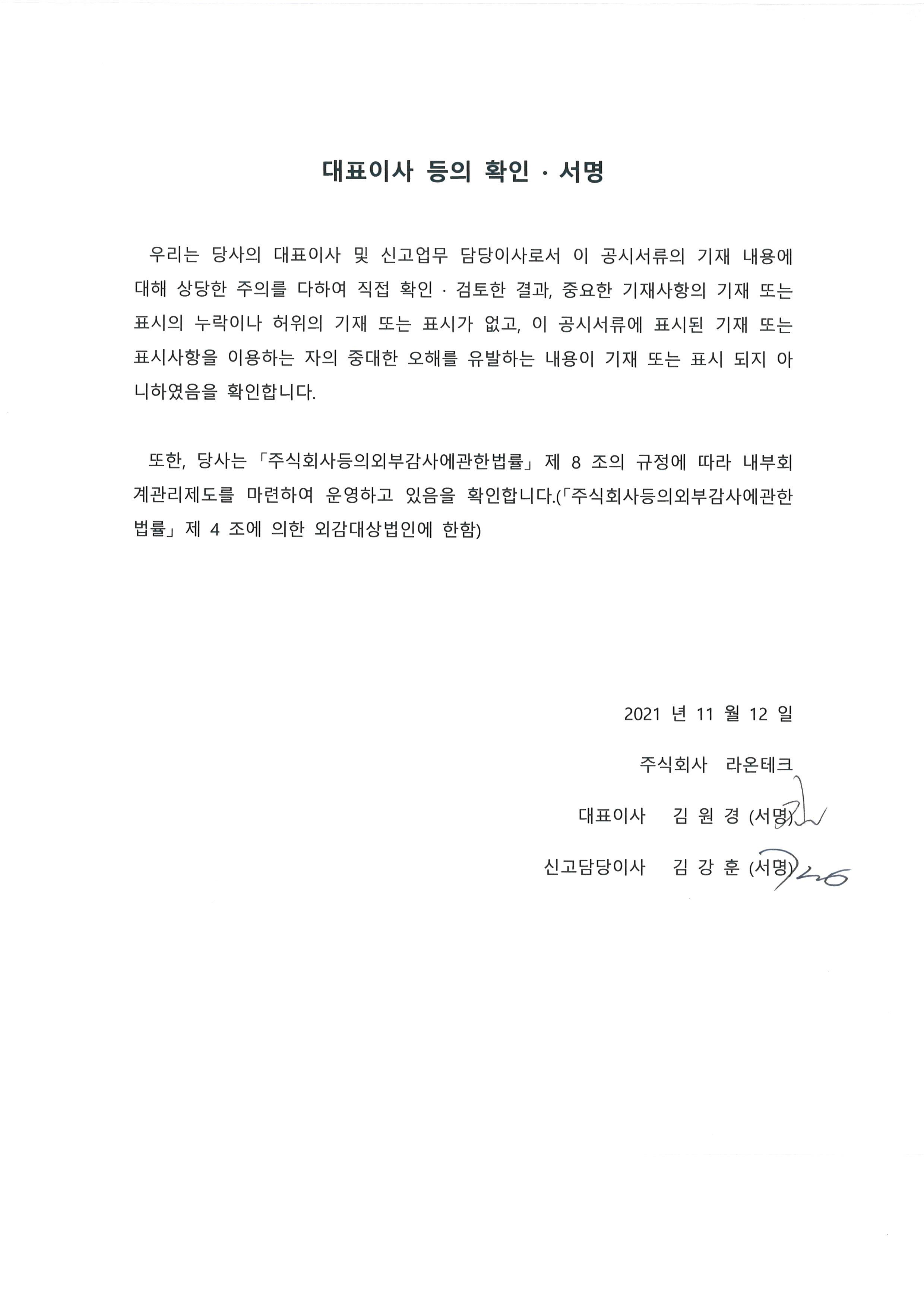 대표이사 등의 확인 · 서명

우리는 당사의 대표이사 및 신고업무 담당이사로서 이 공시서류의 기재 내용에 대해 상당한 주의를 다하여 직접 확인 · 검토한 결과, 중요한 기재사항의 기재 또는 표시의 누락이나 허위의 기재 또는 표시가 없고, 이 공시서류에 표시된 기재 또는 표시사항을 이용하는 자의 중대한 오해를 유발하는 내용이 기재 또는 표시 되지 아니하였음을 확인합니다.

또한, 당사는 「주식회사등의외부감사에관한법률」 제 8 조의 규정에 따라 내부회계관리제도를 마련하여 운영하고 있음을 확인합니다.(「주식회사등의외부감사에관한법률」 제 4 조에 의한 외감대상법인에 한함)

2021 년 11 월 12 일

주식회사 라온테크

대표이사 김 원 경 (서명)

신고담당이사 김 강 훈 (서명)